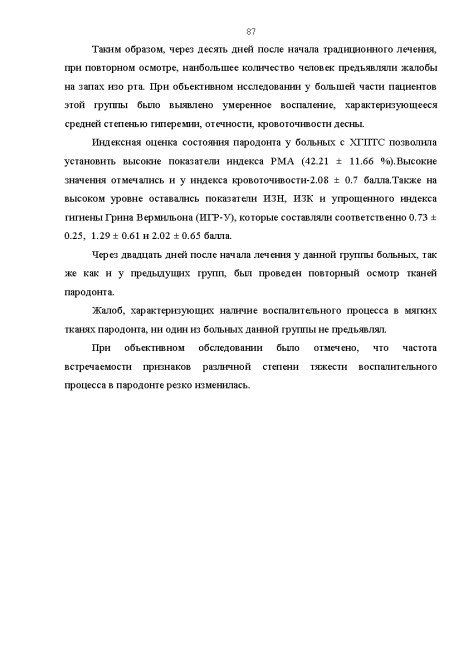 87

Таким образом, через десять дней после начала традиционного лечения, при повторном осмотре, наибольшее количество человек предъявляли жалобы на запах изо рта. При объективном исследовании у большей части пациентов этой группы было выявлено умеренное воспаление, характеризующееся средней степенью гиперемии, отечности, кровоточивости десны.

Индексная оценка состояния пародонта у больных с ХГПТС позволила установить высокие показатели индекса РМА (42.21 ± 11.66 %).Высокие значения отмечались и у индекса кровоточивости-2.08 ± 0.7 балла.Также на высоком уровне оставались показатели ИЗН, ИЗК и упрощенного индекса гигиены Грина Вермильона (ИГР-У), которые составляли соответственно 0.73 ± 0.25, 1.29 ± 0.61 и 2.02 ± 0.65 балла.

Через двадцать дней после начала лечения у данной группы больных, так же как и у предыдущих групп, был проведен повторный осмотр тканей пародонта.

Жалоб, характеризующих наличие воспалительного процесса в мягких тканях пародонта, ни один из больных данной группы не предъявлял.

При объективном обследовании было отмечено, что частота встречаемости признаков различной степени тяжести воспалительного процесса в пародонте резко изменилась.